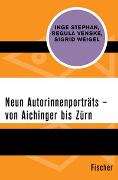 INGE STEPHAN,
REGULA VENSKE,
SIGRID WEIGEL

Neun Autorinnenporträts – von Aichinger bis Zürn

Fischer